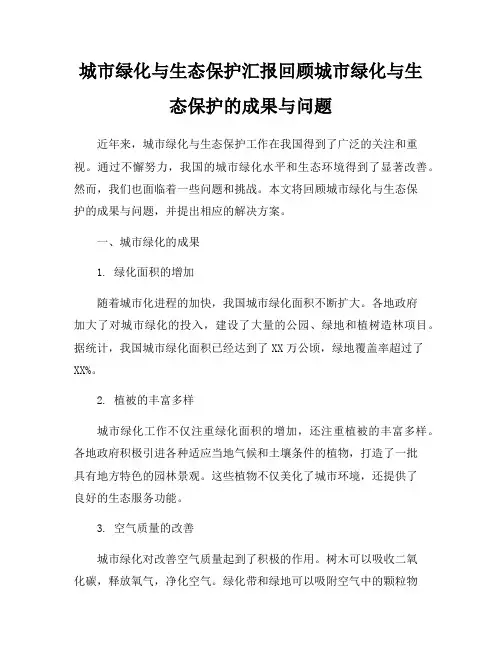 城市绿化与生态保护汇报回顾城市绿化与生态保护的成果与问题

近年来，城市绿化与生态保护工作在我国得到了广泛的关注和重视。通过不懈努力，我国的城市绿化水平和生态环境得到了显著改善。然而，我们也面临着一些问题和挑战。本文将回顾城市绿化与生态保护的成果与问题，并提出相应的解决方案。

一、城市绿化的成果

1. 绿化面积的增加

随着城市化进程的加快，我国城市绿化面积不断扩大。各地政府加大了对城市绿化的投入，建设了大量的公园、绿地和植树造林项目。据统计，我国城市绿化面积已经达到了 XX 万公顷，绿地覆盖率超过了 XX%。

2. 植被的丰富多样

城市绿化工作不仅注重绿化面积的增加，还注重植被的丰富多样。各地政府积极引进各种适应当地气候和土壤条件的植物，打造了一批具有地方特色的园林景观。这些植物不仅美化了城市环境，还提供了良好的生态服务功能。

3. 空气质量的改善

城市绿化对改善空气质量起到了积极的作用。树木可以吸收二氧化碳，释放氧气，净化空气。绿化带和绿地可以吸附空气中的颗粒物